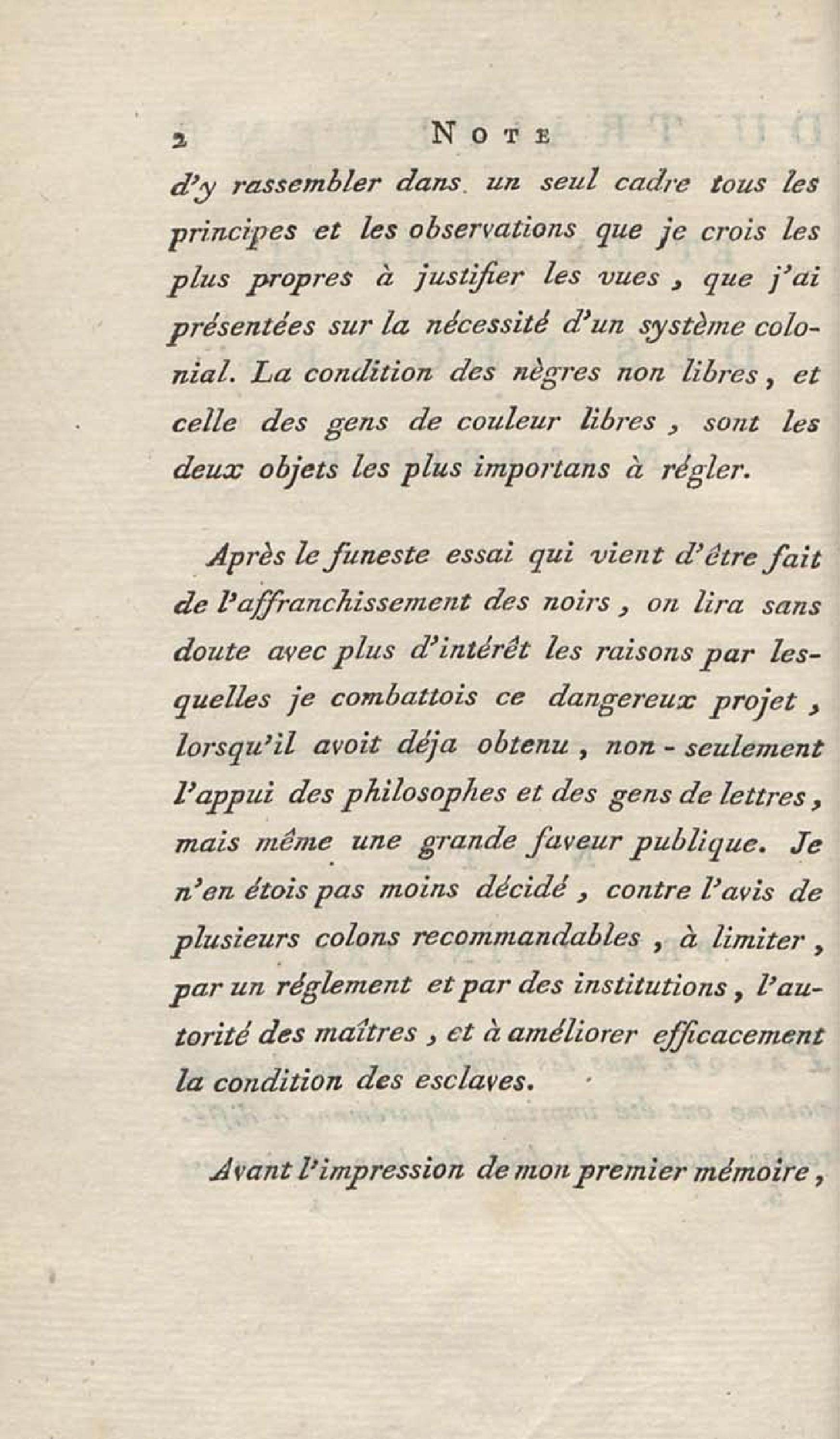 2 NOTE

d'y rassembler dans un seul cadre tous les principes et les observations que je crois les plus propres à justifier les vues, que j'ai présentées sur la nécessité d'un système colonial. La condition des nègres non libres, et celle des gens de couleur libres, sont les deux objets les plus importans à régler.

Après le funeste essai qui vient d'être fait de l'affranchissement des noirs, on lira sans doute avec plus d'intérêt les raisons par lesquelles je combattois ce dangereux projet, lorsqu'il avoit déja obtenu, non-seulement l'appui des philosophes et des gens de lettres, mais même une grande faveur publique. Je n'en étois pas moins décidé, contre l'avis de plusieurs colons recommandables, à limiter, par un réglement et par des institutions, l'autorité des maîtres, et à améliorer efficacement la condition des esclaves.

Avant l'impression de mon premier mémoire,